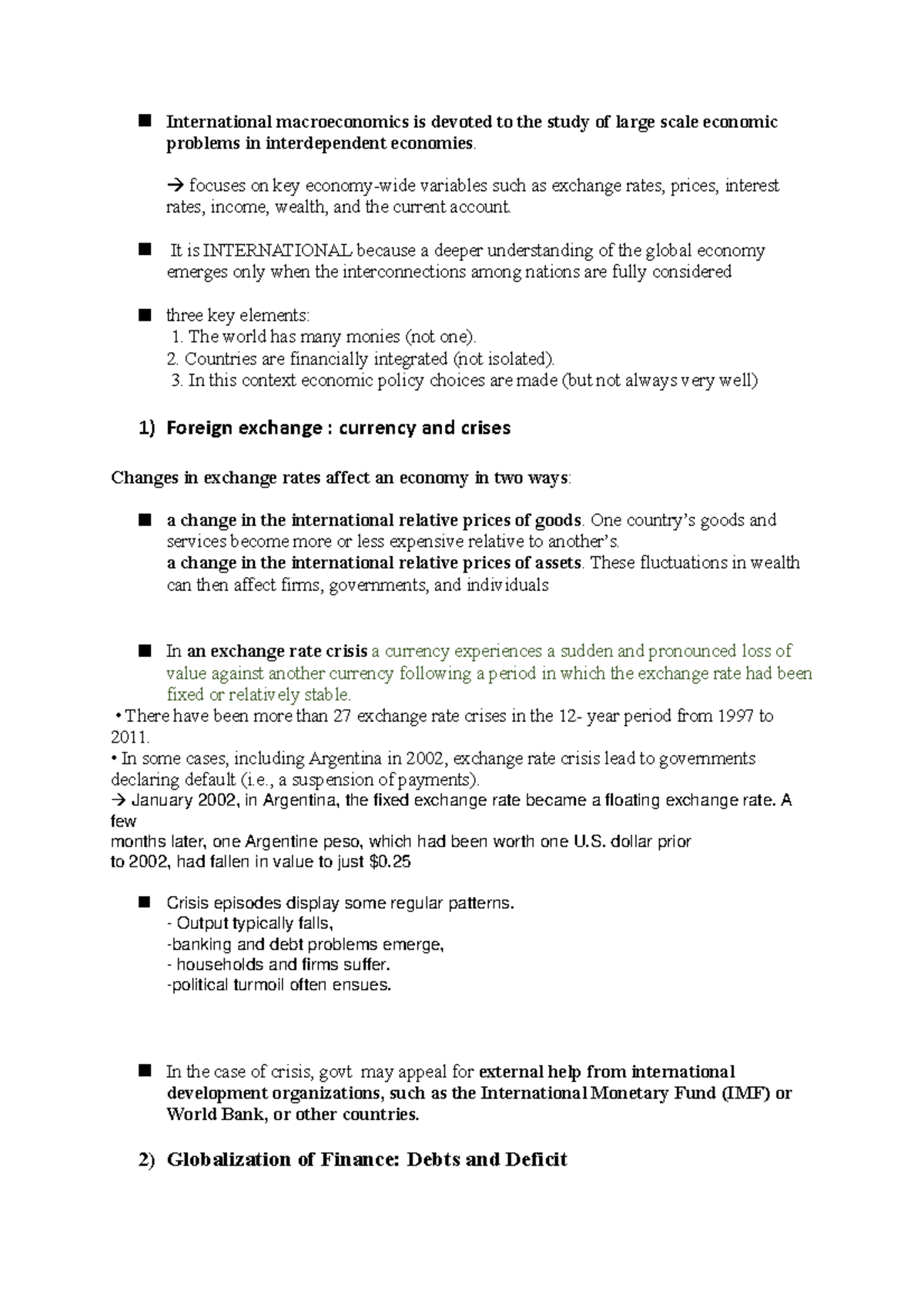 ■ International macroeconomics is devoted to the study of large scale economic problems in interdependent economies.

→ focuses on key economy-wide variables such as exchange rates, prices, interest rates, income, wealth, and the current account.

■ It is INTERNATIONAL because a deeper understanding of the global economy emerges only when the interconnections among nations are fully considered

■ three key elements:
1. The world has many monies (not one).
2. Countries are financially integrated (not isolated).
3. In this context economic policy choices are made (but not always very well)

1) Foreign exchange : currency and crises

Changes in exchange rates affect an economy in two ways:

■ a change in the international relative prices of goods. One country's goods and services become more or less expensive relative to another's.
a change in the international relative prices of assets. These fluctuations in wealth can then affect firms, governments, and individuals

■ In an exchange rate crisis a currency experiences a sudden and pronounced loss of value against another currency following a period in which the exchange rate had been fixed or relatively stable.
• There have been more than 27 exchange rate crises in the 12- year period from 1997 to 2011.
• In some cases, including Argentina in 2002, exchange rate crisis lead to governments declaring default (i.e., a suspension of payments).
→ January 2002, in Argentina, the fixed exchange rate became a floating exchange rate. A few
months later, one Argentine peso, which had been worth one U.S. dollar prior
to 2002, had fallen in value to just $0.25

■ Crisis episodes display some regular patterns.
- Output typically falls,
-banking and debt problems emerge,
- households and firms suffer.
-political turmoil often ensues.

■ In the case of crisis, govt may appeal for external help from international development organizations, such as the International Monetary Fund (IMF) or World Bank, or other countries.

2) Globalization of Finance: Debts and Deficit